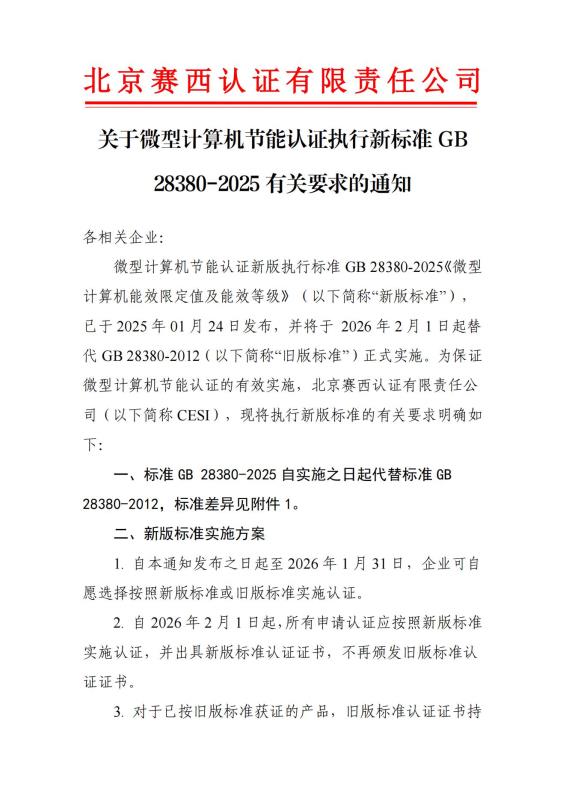 北京赛西认证有限责任公司

关于微型计算机节能认证执行新标准 GB 28380-2025 有关要求的通知

各相关企业:

微型计算机节能认证新版执行标准 GB 28380-2025《微型计算机能效限定值及能效等级》（以下简称“新版标准”），已于 2025 年 01 月 24 日发布，并将于 2026 年 2 月 1 日起替代 GB 28380-2012（以下简称“旧版标准”）正式实施。为保证微型计算机节能认证的有效实施，北京赛西认证有限责任公司（以下简称 CESI），现将执行新版标准的有关要求明确如下:

一、标准 GB 28380-2025 自实施之日起代替标准 GB 28380-2012，标准差异见附件 1。

二、新版标准实施方案

1. 自本通知发布之日起至 2026 年 1 月 31 日，企业可自愿选择按照新版标准或旧版标准实施认证。

2. 自 2026 年 2 月 1 日起，所有申请认证应按照新版标准实施认证，并出具新版标准认证证书，不再颁发旧版标准认证证书。

3. 对于已按旧版标准获证的产品，旧版标准认证证书持